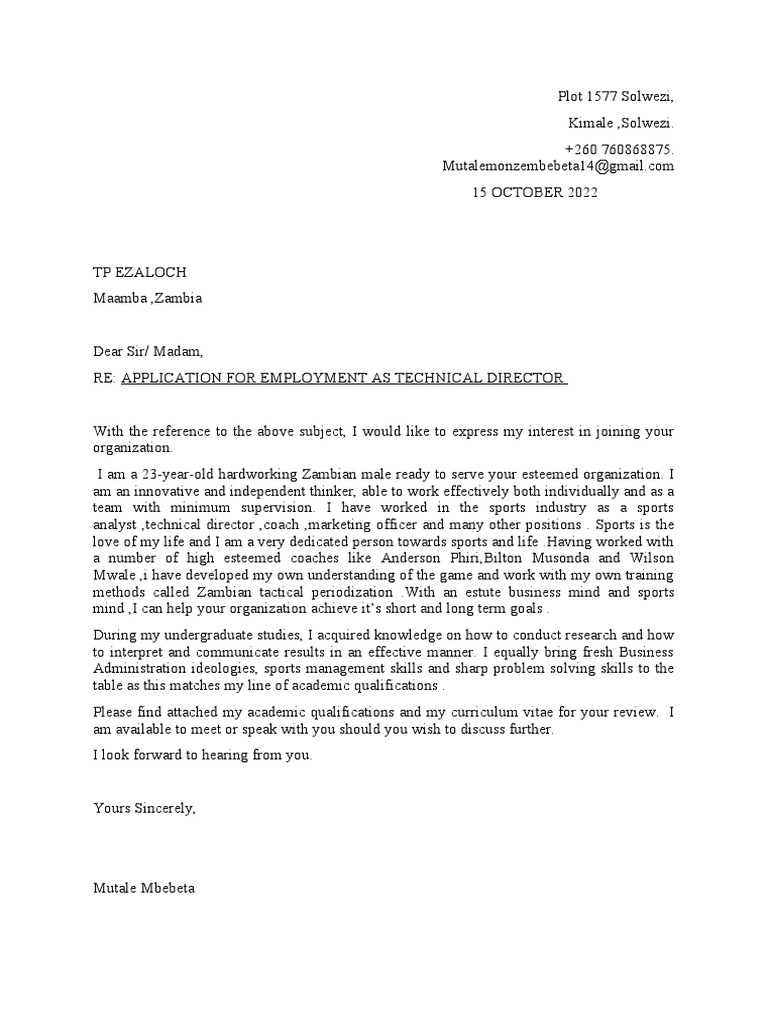 Plot 1577 Solwezi,

Kimale ,Solwezi.

+260 760868875.
Mutalemonzembebeta14@gmail.com

15 OCTOBER 2022

TP EZALOCH

Maamba ,Zambia

Dear Sir/ Madam,

RE: APPLICATION FOR EMPLOYMENT AS TECHNICAL DIRECTOR

With the reference to the above subject, I would like to express my interest in joining your organization.

I am a 23-year-old hardworking Zambian male ready to serve your esteemed organization. I am an innovative and independent thinker, able to work effectively both individually and as a team with minimum supervision. I have worked in the sports industry as a sports analyst ,technical director ,coach ,marketing officer and many other positions . Sports is the love of my life and I am a very dedicated person towards sports and life .Having worked with a number of high esteemed coaches like Anderson Phiri,Bilton Musonda and Wilson Mwale ,i have developed my own understanding of the game and work with my own training methods called Zambian tactical periodization .With an estute business mind and sports mind ,I can help your organization achieve it's short and long term goals .

During my undergraduate studies, I acquired knowledge on how to conduct research and how to interpret and communicate results in an effective manner. I equally bring fresh Business Administration ideologies, sports management skills and sharp problem solving skills to the table as this matches my line of academic qualifications .

Please find attached my academic qualifications and my curriculum vitae for your review. I am available to meet or speak with you should you wish to discuss further.

I look forward to hearing from you.

Yours Sincerely,

Mutale Mbebeta